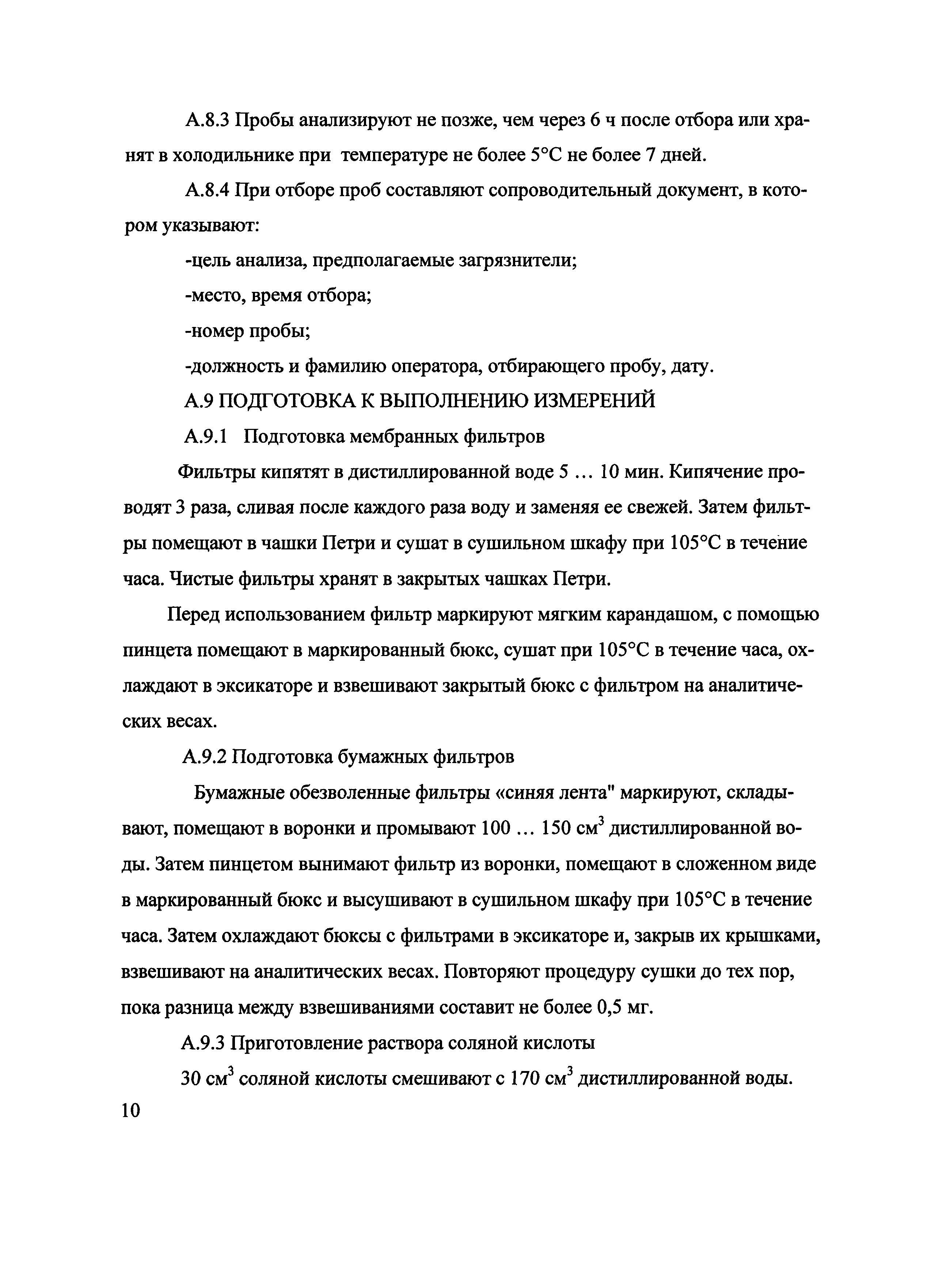 А.8.3 Пробы анализируют не позже, чем через 6 ч после отбора или хранят в холодильнике при температуре не более 5°С не более 7 дней.

А.8.4 При отборе проб составляют сопроводительный документ, в котором указывают:

-цель анализа, предполагаемые загрязнители;

-место, время отбора;

-номер пробы;

-должность и фамилию оператора, отбирающего пробу, дату.

А.9 ПОДГОТОВКА К ВЫПОЛНЕНИЮ ИЗМЕРЕНИЙ

А.9.1 Подготовка мембранных фильтров

Фильтры кипятят в дистиллированной воде 5 ... 10 мин. Кипячение проводят 3 раза, сливая после каждого раза воду и заменяя ее свежей. Затем фильтры помещают в чашки Петри и сушат в сушильном шкафу при 105°С в течение часа. Чистые фильтры хранят в закрытых чашках Петри.

Перед использованием фильтр маркируют мягким карандашом, с помощью пинцета помещают в маркированный бюкс, сушат при 105°С в течение часа, охлаждают в эксикаторе и взвешивают закрытый бюкс с фильтром на аналитических весах.

А.9.2 Подготовка бумажных фильтров

Бумажные обезволенные фильтры «синяя лента" маркируют, складывают, помещают в воронки и промывают 100 ... 150 см$^3$ дистиллированной воды. Затем пинцетом вынимают фильтр из воронки, помещают в сложенном виде в маркированный бюкс и высушивают в сушильном шкафу при 105°С в течение часа. Затем охлаждают бюксы с фильтрами в эксикаторе и, закрыв их крышками, взвешивают на аналитических весах. Повторяют процедуру сушки до тех пор, пока разница между взвешиваниями составит не более 0,5 мг.

А.9.3 Приготовление раствора соляной кислоты

30 см$^3$ соляной кислоты смешивают с 170 см$^3$ дистиллированной воды.

10